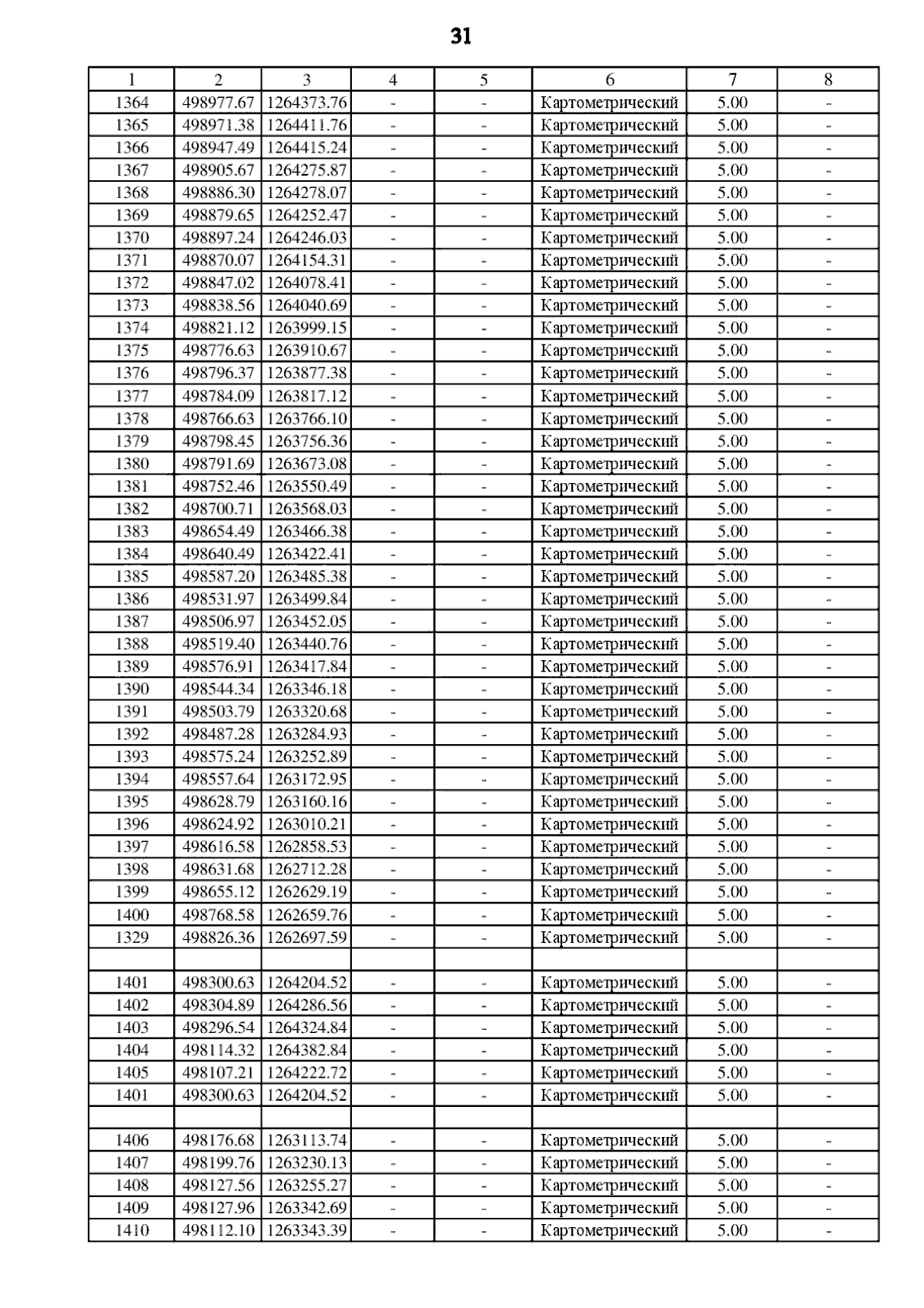 31

| 1 | 2 | 3 | 4 | 5 | 6 | 7 | 8 |
|---|---|---|---|---|---|---|---|
| 1364 | 498977.67 | 1264373.76 | - | - | Картометрический | 5.00 | - |
| 1365 | 498971.38 | 1264411.76 | - | - | Картометрический | 5.00 | - |
| 1366 | 498947.49 | 1264415.24 | - | - | Картометрический | 5.00 | - |
| 1367 | 498905.67 | 1264275.87 | - | - | Картометрический | 5.00 | - |
| 1368 | 498886.30 | 1264278.07 | - | - | Картометрический | 5.00 | - |
| 1369 | 498879.65 | 1264252.47 | - | - | Картометрический | 5.00 | - |
| 1370 | 498897.24 | 1264246.03 | - | - | Картометрический | 5.00 | - |
| 1371 | 498870.07 | 1264154.31 | - | - | Картометрический | 5.00 | - |
| 1372 | 498847.02 | 1264078.41 | - | - | Картометрический | 5.00 | - |
| 1373 | 498838.56 | 1264040.69 | - | - | Картометрический | 5.00 | - |
| 1374 | 498821.12 | 1263999.15 | - | - | Картометрический | 5.00 | - |
| 1375 | 498776.63 | 1263910.67 | - | - | Картометрический | 5.00 | - |
| 1376 | 498796.37 | 1263877.38 | - | - | Картометрический | 5.00 | - |
| 1377 | 498784.09 | 1263817.12 | - | - | Картометрический | 5.00 | - |
| 1378 | 498766.63 | 1263766.10 | - | - | Картометрический | 5.00 | - |
| 1379 | 498798.45 | 1263756.36 | - | - | Картометрический | 5.00 | - |
| 1380 | 498791.69 | 1263673.08 | - | - | Картометрический | 5.00 | - |
| 1381 | 498752.46 | 1263550.49 | - | - | Картометрический | 5.00 | - |
| 1382 | 498700.71 | 1263568.03 | - | - | Картометрический | 5.00 | - |
| 1383 | 498654.49 | 1263466.38 | - | - | Картометрический | 5.00 | - |
| 1384 | 498640.49 | 1263422.41 | - | - | Картометрический | 5.00 | - |
| 1385 | 498587.20 | 1263485.38 | - | - | Картометрический | 5.00 | - |
| 1386 | 498531.97 | 1263499.84 | - | - | Картометрический | 5.00 | - |
| 1387 | 498506.97 | 1263452.05 | - | - | Картометрический | 5.00 | - |
| 1388 | 498519.40 | 1263440.76 | - | - | Картометрический | 5.00 | - |
| 1389 | 498576.91 | 1263417.84 | - | - | Картометрический | 5.00 | - |
| 1390 | 498544.34 | 1263346.18 | - | - | Картометрический | 5.00 | - |
| 1391 | 498503.79 | 1263320.68 | - | - | Картометрический | 5.00 | - |
| 1392 | 498487.28 | 1263284.93 | - | - | Картометрический | 5.00 | - |
| 1393 | 498575.24 | 1263252.89 | - | - | Картометрический | 5.00 | - |
| 1394 | 498557.64 | 1263172.95 | - | - | Картометрический | 5.00 | - |
| 1395 | 498628.79 | 1263160.16 | - | - | Картометрический | 5.00 | - |
| 1396 | 498624.92 | 1263010.21 | - | - | Картометрический | 5.00 | - |
| 1397 | 498616.58 | 1262858.53 | - | - | Картометрический | 5.00 | - |
| 1398 | 498631.68 | 1262712.28 | - | - | Картометрический | 5.00 | - |
| 1399 | 498655.12 | 1262629.19 | - | - | Картометрический | 5.00 | - |
| 1400 | 498768.58 | 1262659.76 | - | - | Картометрический | 5.00 | - |
| 1329 | 498826.36 | 1262697.59 | - | - | Картометрический | 5.00 | - |
| | | | | | | | |
| 1401 | 498300.63 | 1264204.52 | - | - | Картометрический | 5.00 | - |
| 1402 | 498304.89 | 1264286.56 | - | - | Картометрический | 5.00 | - |
| 1403 | 498296.54 | 1264324.84 | - | - | Картометрический | 5.00 | - |
| 1404 | 498114.32 | 1264382.84 | - | - | Картометрический | 5.00 | - |
| 1405 | 498107.21 | 1264222.72 | - | - | Картометрический | 5.00 | - |
| 1401 | 498300.63 | 1264204.52 | - | - | Картометрический | 5.00 | - |
| | | | | | | | |
| 1406 | 498176.68 | 1263113.74 | - | - | Картометрический | 5.00 | - |
| 1407 | 498199.76 | 1263230.13 | - | - | Картометрический | 5.00 | - |
| 1408 | 498127.56 | 1263255.27 | - | - | Картометрический | 5.00 | - |
| 1409 | 498127.96 | 1263342.69 | - | - | Картометрический | 5.00 | - |
| 1410 | 498112.10 | 1263343.39 | - | - | Картометрический | 5.00 | - |